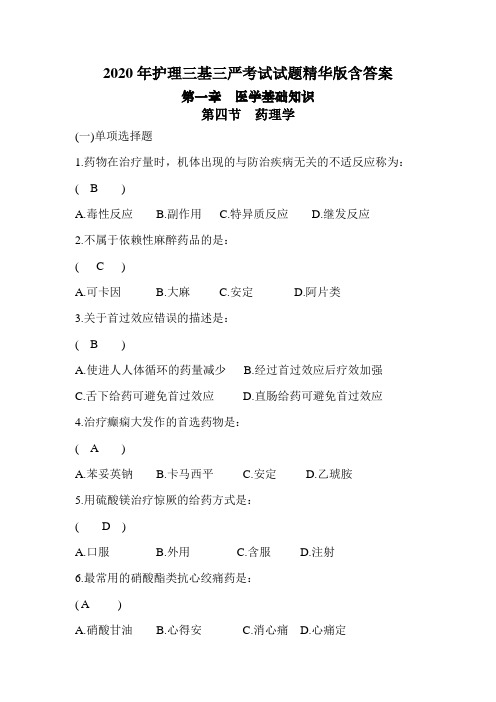 2020 年护理三基三严考试试题精华版含答案

第一章　医学基础知识

第四节　药理学

(一)单项选择题

1.药物在治疗量时，机体出现的与防治疾病无关的不适反应称为：

(　B　)

A.毒性反应　B.副作用　C.特异质反应　D.继发反应

2.不属于依赖性麻醉药品的是：

(　C　)

A.可卡因　B.大麻　C.安定　D.阿片类

3.关于首过效应错误的描述是：

(　B　)

A.使进人人体循环的药量减少　B.经过首过效应后疗效加强

C.舌下给药可避免首过效应　D.直肠给药可避免首过效应

4.治疗癫痫大发作的首选药物是：

(　A　)

A.苯妥英钠　B.卡马西平　C.安定　D.乙琥胺

5.用硫酸镁治疗惊厥的给药方式是：

(　D　)

A.口服　B.外用　C.含服　D.注射

6.最常用的硝酸酯类抗心绞痛药是：

(A　)

A.硝酸甘油　B.心得安　C.消心痛　D.心痛定